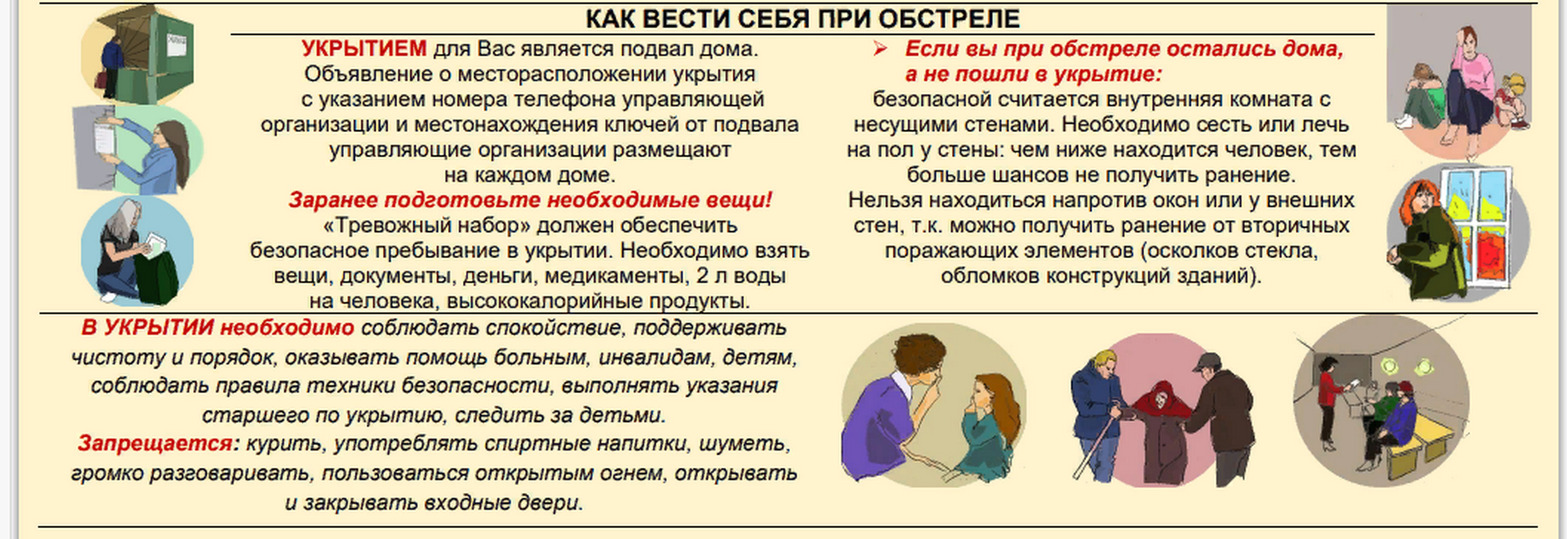 КАК ВЕСТИ СЕБЯ ПРИ ОБСТРЕЛЕ

УКРЫТИЕМ для Вас является подвал дома. Объявление о месторасположении укрытия с указанием номера телефона управляющей организации и местонахождения ключей от подвала управляющие организации размещают на каждом доме.

Заранее подготовьте необходимые вещи!

«Тревожный набор» должен обеспечить безопасное пребывание в укрытии. Необходимо взять вещи, документы, деньги, медикаменты, 2 л воды на человека, высококалорийные продукты.

➢ Если вы при обстреле остались дома, а не пошли в укрытие:

безопасной считается внутренняя комната с несущими стенами. Необходимо сесть или лечь на пол у стены: чем ниже находится человек, тем больше шансов не получить ранение.

Нельзя находиться напротив окон или у внешних стен, т.к. можно получить ранение от вторичных поражающих элементов (осколков стекла, обломков конструкций зданий).

В УКРЫТИИ необходимо соблюдать спокойствие, поддерживать чистоту и порядок, оказывать помощь больным, инвалидам, детям, соблюдать правила техники безопасности, выполнять указания старшего по укрытию, следить за детьми.

Запрещается: курить, употреблять спиртные напитки, шуметь, громко разговаривать, пользоваться открытым огнем, открывать и закрывать входные двери.